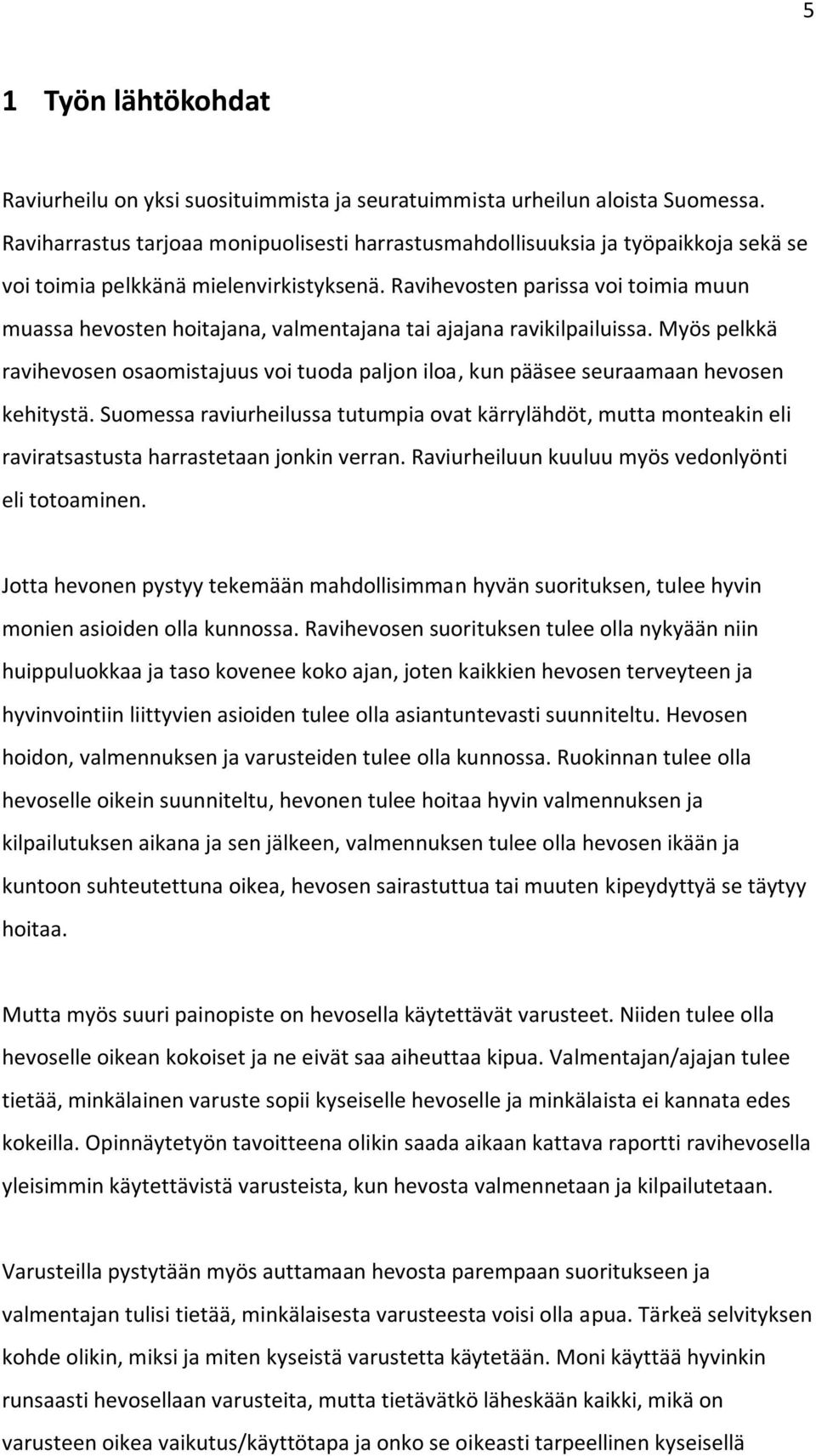 5

1 Työn lähtökohdat

Raviurheilu on yksi suosituimmista ja seuratuimmista urheilun aloista Suomessa. Raviharrastus tarjoaa monipuolisesti harrastusmahdollisuuksia ja työpaikkoja sekä se voi toimia pelkkänä mielenvirkistyksenä. Ravihevosten parissa voi toimia muun muassa hevosten hoitajana, valmentajana tai ajajana ravikilpailuissa. Myös pelkkä ravihevosen osaomistajuus voi tuoda paljon iloa, kun pääsee seuraamaan hevosen kehitystä. Suomessa raviurheilussa tutumpia ovat kärrylähdöt, mutta monteakin eli raviratsastusta harrastetaan jonkin verran. Raviurheiluun kuuluu myös vedonlyönti eli totoaminen.

Jotta hevonen pystyy tekemään mahdollisimman hyvän suorituksen, tulee hyvin monien asioiden olla kunnossa. Ravihevosen suorituksen tulee olla nykyään niin huippuluokkaa ja taso kovenee koko ajan, joten kaikkien hevosen terveyteen ja hyvinvointiin liittyvien asioiden tulee olla asiantuntevasti suunniteltu. Hevosen hoidon, valmennuksen ja varusteiden tulee olla kunnossa. Ruokinnan tulee olla hevoselle oikein suunniteltu, hevonen tulee hoitaa hyvin valmennuksen ja kilpailutuksen aikana ja sen jälkeen, valmennuksen tulee olla hevosen ikään ja kuntoon suhteutettuna oikea, hevosen sairastuttua tai muuten kipeydyttyä se täytyy hoitaa.

Mutta myös suuri painopiste on hevosella käytettävät varusteet. Niiden tulee olla hevoselle oikean kokoiset ja ne eivät saa aiheuttaa kipua. Valmentajan/ajajan tulee tietää, minkälainen varuste sopii kyseiselle hevoselle ja minkälaista ei kannata edes kokeilla. Opinnäytetyön tavoitteena olikin saada aikaan kattava raportti ravihevosella yleisimmin käytettävistä varusteista, kun hevosta valmennetaan ja kilpailutetaan.

Varusteilla pystytään myös auttamaan hevosta parempaan suoritukseen ja valmentajan tulisi tietää, minkälaisesta varusteesta voisi olla apua. Tärkeä selvityksen kohde olikin, miksi ja miten kyseistä varustetta käytetään. Moni käyttää hyvinkin runsaasti hevosellaan varusteita, mutta tietävätkö läheskään kaikki, mikä on varusteen oikea vaikutus/käyttötapa ja onko se oikeasti tarpeellinen kyseisellä